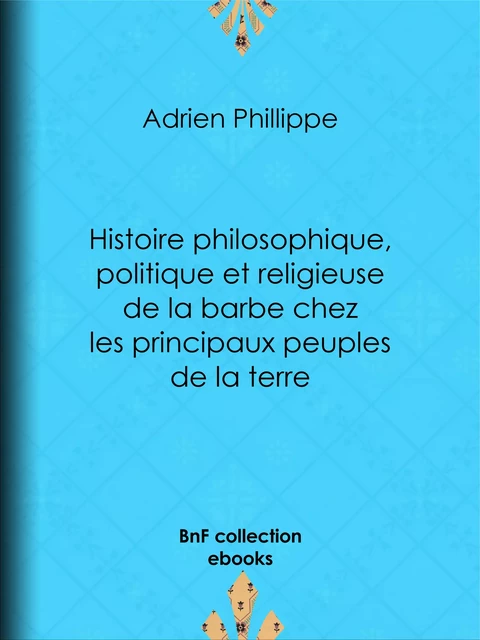 Adrien Phillippe

Histoire philosophique, politique et religieuse de la barbe chez les principaux peuples de la terre

BnF collection ebooks